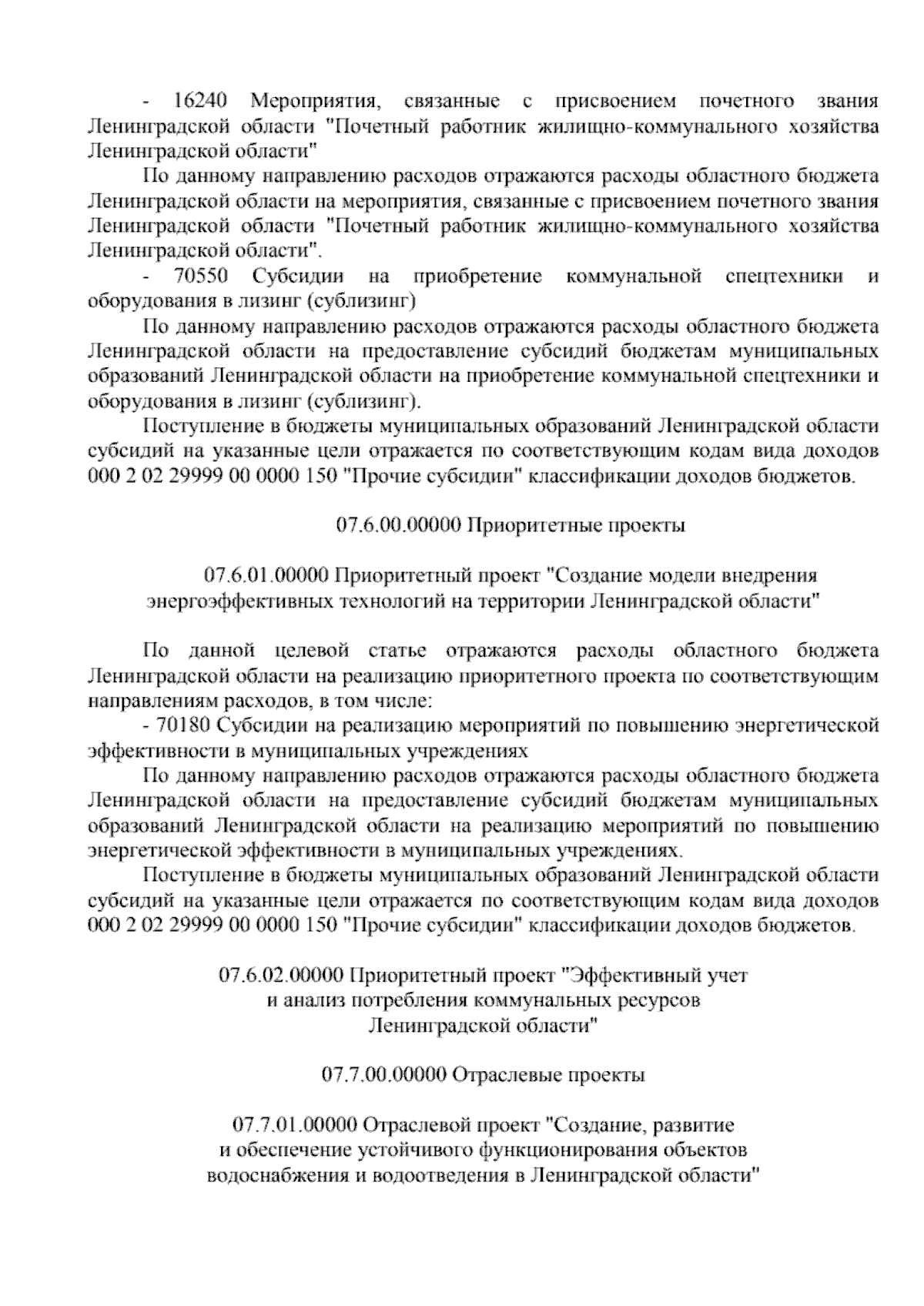 - 16240 Мероприятия, связанные с присвоением почетного звания Ленинградской области "Почетный работник жилищно-коммунального хозяйства Ленинградской области"

По данному направлению расходов отражаются расходы областного бюджета Ленинградской области на мероприятия, связанные с присвоением почетного звания Ленинградской области "Почетный работник жилищно-коммунального хозяйства Ленинградской области".

- 70550 Субсидии на приобретение коммунальной спецтехники и оборудования в лизинг (сублизинг)

По данному направлению расходов отражаются расходы областного бюджета Ленинградской области на предоставление субсидий бюджетам муниципальных образований Ленинградской области на приобретение коммунальной спецтехники и оборудования в лизинг (сублизинг).

Поступление в бюджеты муниципальных образований Ленинградской области субсидий на указанные цели отражается по соответствующим кодам вида доходов 000 2 02 29999 00 0000 150 "Прочие субсидии" классификации доходов бюджетов.

07.6.00.00000 Приоритетные проекты

07.6.01.00000 Приоритетный проект "Создание модели внедрения энергоэффективных технологий на территории Ленинградской области"

По данной целевой статье отражаются расходы областного бюджета Ленинградской области на реализацию приоритетного проекта по соответствующим направлениям расходов, в том числе:

- 70180 Субсидии на реализацию мероприятий по повышению энергетической эффективности в муниципальных учреждениях

По данному направлению расходов отражаются расходы областного бюджета Ленинградской области на предоставление субсидий бюджетам муниципальных образований Ленинградской области на реализацию мероприятий по повышению энергетической эффективности в муниципальных учреждениях.

Поступление в бюджеты муниципальных образований Ленинградской области субсидий на указанные цели отражается по соответствующим кодам вида доходов 000 2 02 29999 00 0000 150 "Прочие субсидии" классификации доходов бюджетов.

07.6.02.00000 Приоритетный проект "Эффективный учет и анализ потребления коммунальных ресурсов Ленинградской области"

07.7.00.00000 Отраслевые проекты

07.7.01.00000 Отраслевой проект "Создание, развитие и обеспечение устойчивого функционирования объектов водоснабжения и водоотведения в Ленинградской области"